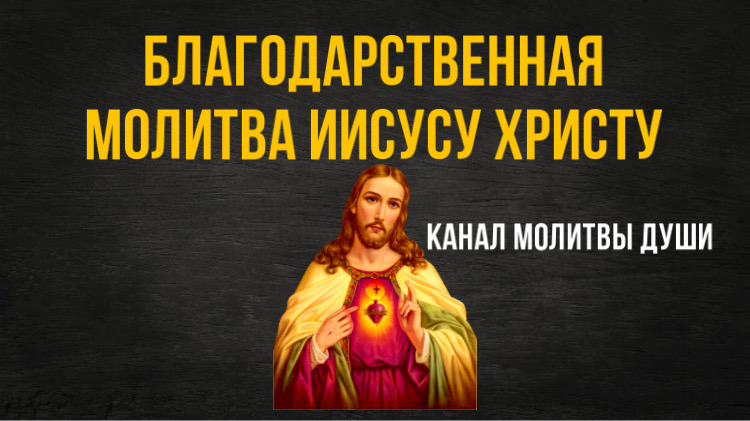 БЛАГОДАРСТВЕННАЯ МОЛИТВА ИИСУСУ ХРИСТУ

КАНАЛ МОЛИТВЫ ДУШИ